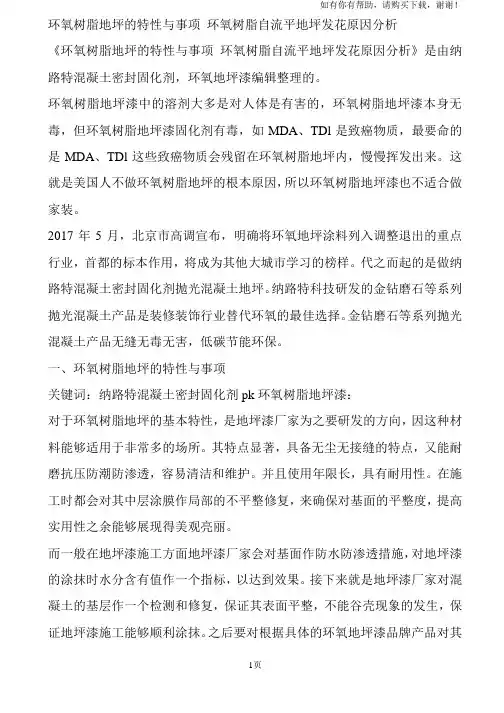 如有你有帮助，请购买下载，谢谢！

环氧树脂地坪的特性与事项 环氧树脂自流平地坪发花原因分析

《环氧树脂地坪的特性与事项 环氧树脂自流平地坪发花原因分析》是由纳路特混凝土密封固化剂，环氧地坪漆编辑整理的。

环氧树脂地坪漆中的溶剂大多是对人体是有害的，环氧树脂地坪漆本身无毒，但环氧树脂地坪漆固化剂有毒，如 MDA、TDl 是致癌物质，最要命的是 MDA、TDl 这些致癌物质会残留在环氧树脂地坪内，慢慢挥发出来。这就是美国人不做环氧树脂地坪的根本原因，所以环氧树脂地坪漆也不适合做家装。

2017 年 5 月，北京市高调宣布，明确将环氧地坪涂料列入调整退出的重点行业，首都的标本作用，将成为其他大城市学习的榜样。代之而起的是做纳路特混凝土密封固化剂抛光混凝土地坪。纳路特科技研发的金钻磨石等系列抛光混凝土产品是装修装饰行业替代环氧的最佳选择。金钻磨石等系列抛光混凝土产品无缝无毒无害，低碳节能环保。

一、环氧树脂地坪的特性与事项

关键词：纳路特混凝土密封固化剂 pk 环氧树脂地坪漆：

对于环氧树脂地坪的基本特性，是地坪漆厂家为之要研发的方向，因这种材料能够适用于非常多的场所。其特点显著，具备无尘无接缝的特点，又能耐磨抗压防潮防渗透，容易清洁和维护。并且使用年限长，具有耐用性。在施工时都会对其中层涂膜作局部的不平整修复，来确保对基面的平整度，提高实用性之余能够展现得美观亮丽。

而一般在地坪漆施工方面地坪漆厂家会对基面作防水防渗透措施，对地坪漆的涂抹时水分含有值作一个指标，以达到效果。接下来就是地坪漆厂家对混凝土的基层作一个检测和修复，保证其表面平整，不能谷壳现象的发生，保证地坪漆施工能够顺利涂抹。之后要对根据具体的环氧地坪漆品牌产品对其

1页